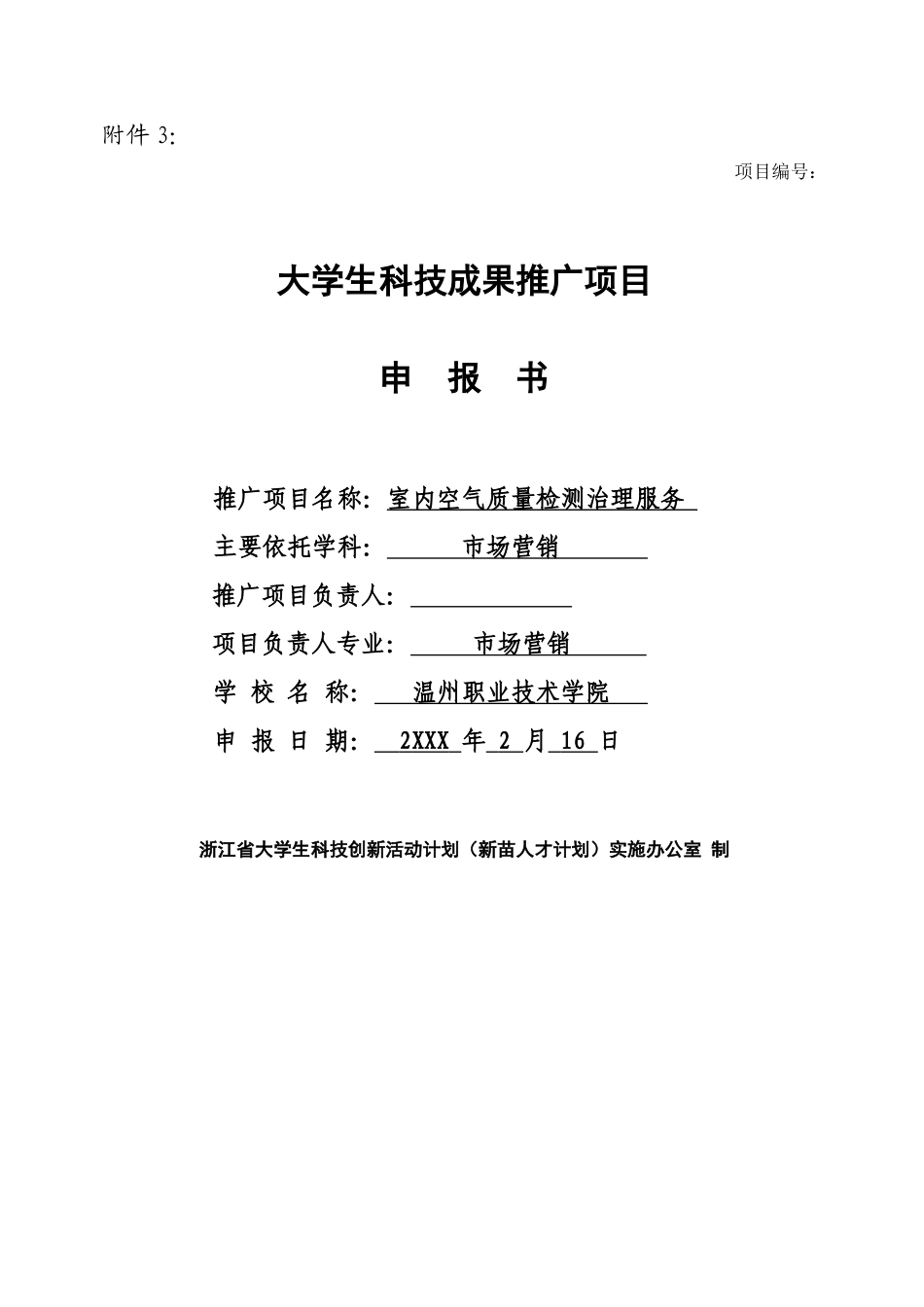 附件 3:

项目编号:

大学生科技成果推广项目

申 报 书

推广项目名称: 室内空气质量检测治理服务

主要依托学科: 市场营销

推广项目负责人:

项目负责人专业: 市场营销

学 校 名 称: 温州职业技术学院

申 报 日 期: 2XXX 年 2 月 16 日

浙江省大学生科技创新活动计划（新苗人才计划）实施办公室 制